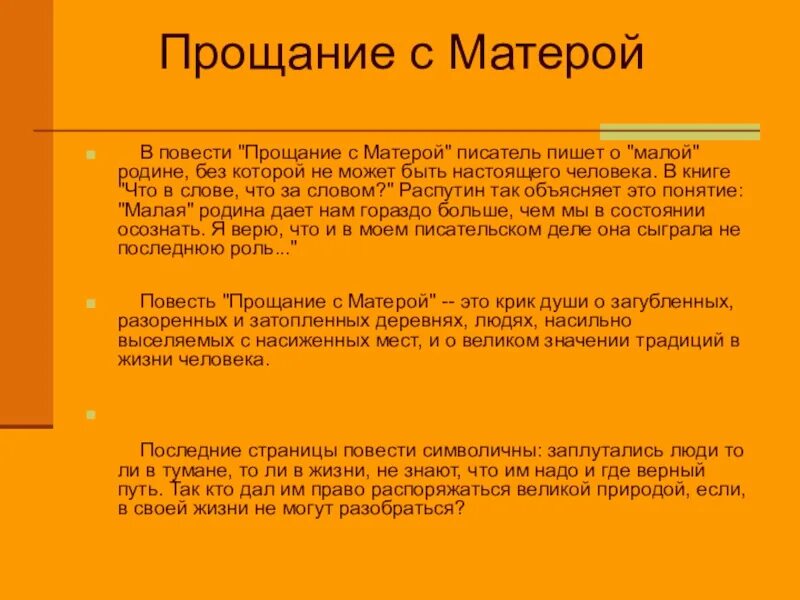 Прощание с Матерой

В повести "Прощание с Матерой" писатель пишет о "малой" родине, без которой не может быть настоящего человека. В книге "Что в слове, что за словом?" Распутин так объясняет это понятие: "Малая" родина дает нам гораздо больше, чем мы в состоянии осознать. Я верю, что и в моем писательском деле она сыграла не последнюю роль..."

Повесть "Прощание с Матерой" -- это крик души о загубленных, разоренных и затопленных деревнях, людях, насильно выселяемых с насиженных мест, и о великом значении традиций в жизни человека.

Последние страницы повести символичны: заплутались люди то ли в тумане, то ли в жизни, не знают, что им надо и где верный путь. Так кто дал им право распоряжаться великой природой, если, в своей жизни не могут разобраться?